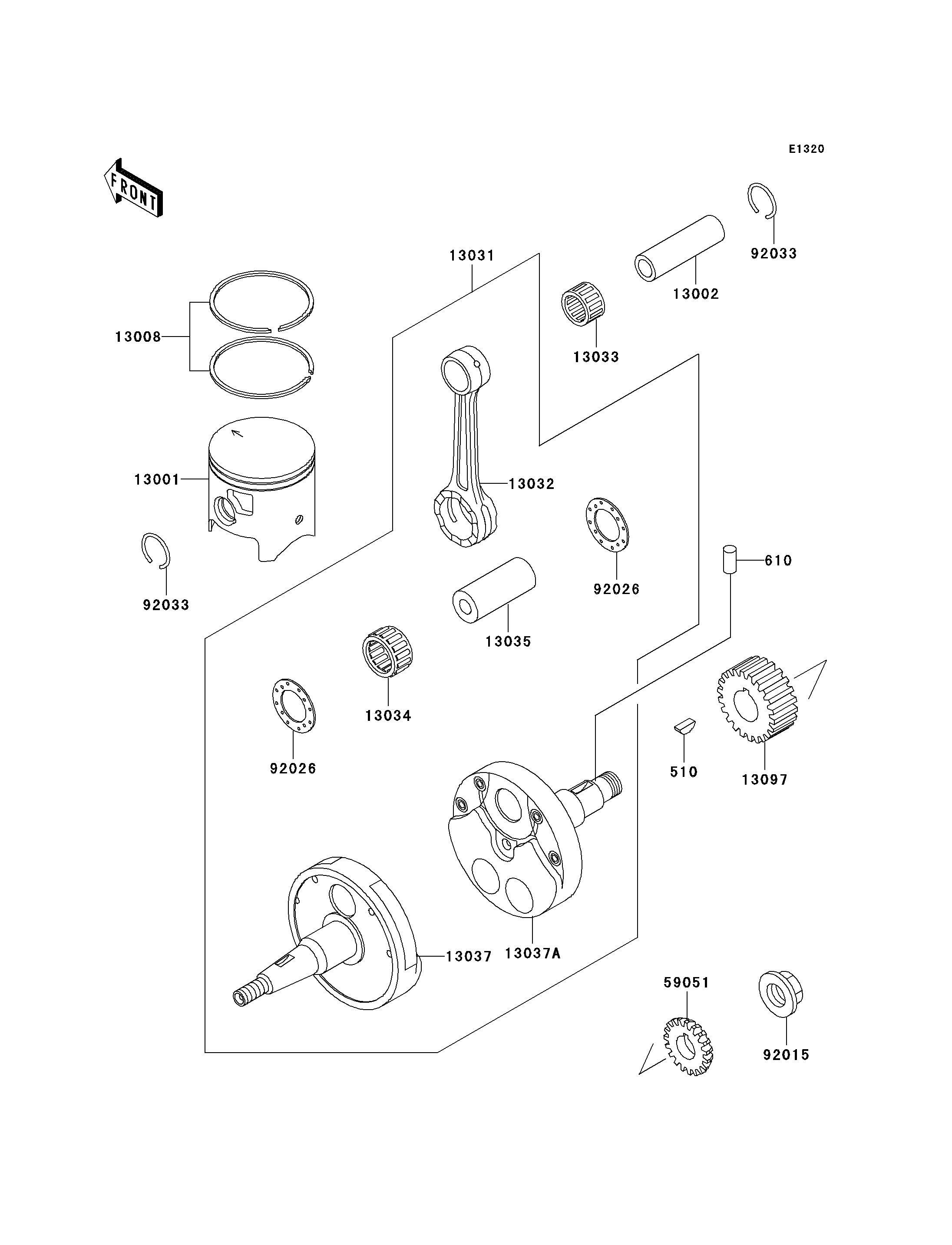 E1320

FRONT

13031

92033

13002

13033

13008

13001

13032

92026

610

92033

13035

13034

92026

510

13097

13037

13037A

59051

92015